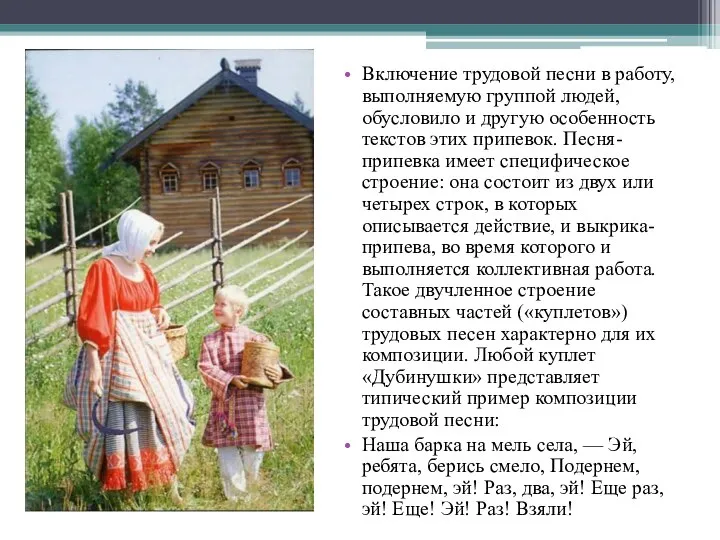 • Включение трудовой песни в работу, выполняемую группой людей, обусловило и другую особенность текстов этих припевок. Песня-припевка имеет специфическое строение: она состоит из двух или четырех строк, в которых описывается действие, и выкрика-припева, во время которого и выполняется коллективная работа. Такое двучленное строение составных частей («куплетов») трудовых песен характерно для их композиции. Любой куплет «Дубинушки» представляет типический пример композиции трудовой песни:

• Наша барка на мель села, — Эй, ребята, берись смело, Подернем, подернем, эй! Раз, два, эй! Еще раз, эй! Еще! Эй! Раз! Взяли!